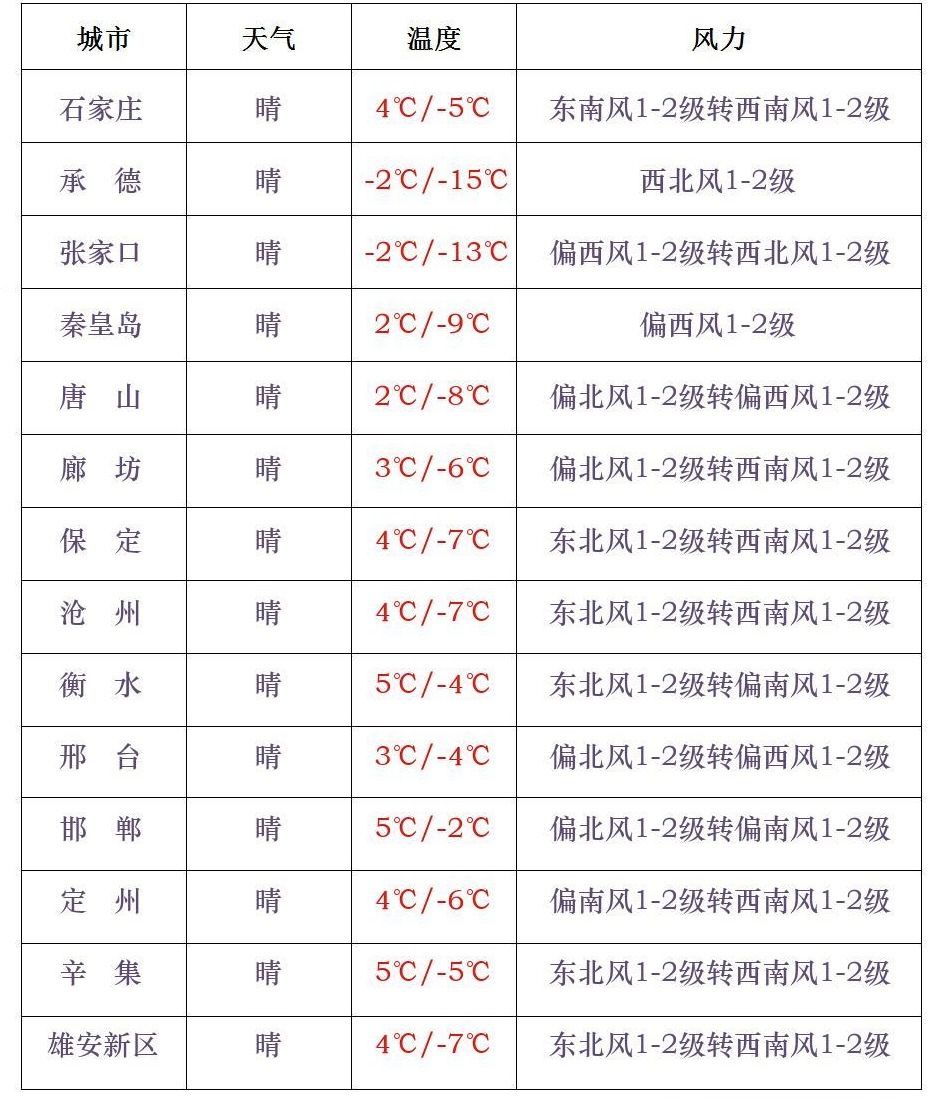 | 城市 | 天气 | 温度 | 风力 |
|---|---|---|---|
| 石家庄 | 晴 | 4℃/-5℃ | 东南风1-2级转西南风1-2级 |
| 承　德 | 晴 | -2℃/-15℃ | 西北风1-2级 |
| 张家口 | 晴 | -2℃/-13℃ | 偏西风1-2级转西北风1-2级 |
| 秦皇岛 | 晴 | 2℃/-9℃ | 偏西风1-2级 |
| 唐　山 | 晴 | 2℃/-8℃ | 偏北风1-2级转偏西风1-2级 |
| 廊　坊 | 晴 | 3℃/-6℃ | 偏北风1-2级转西南风1-2级 |
| 保　定 | 晴 | 4℃/-7℃ | 东北风1-2级转西南风1-2级 |
| 沧　州 | 晴 | 4℃/-7℃ | 东北风1-2级转西南风1-2级 |
| 衡　水 | 晴 | 5℃/-4℃ | 东北风1-2级转偏南风1-2级 |
| 邢　台 | 晴 | 3℃/-4℃ | 偏北风1-2级转偏西风1-2级 |
| 邯　郸 | 晴 | 5℃/-2℃ | 偏北风1-2级转偏南风1-2级 |
| 定　州 | 晴 | 4℃/-6℃ | 偏南风1-2级转西南风1-2级 |
| 辛　集 | 晴 | 5℃/-5℃ | 东北风1-2级转西南风1-2级 |
| 雄安新区 | 晴 | 4℃/-7℃ | 东北风1-2级转西南风1-2级 |